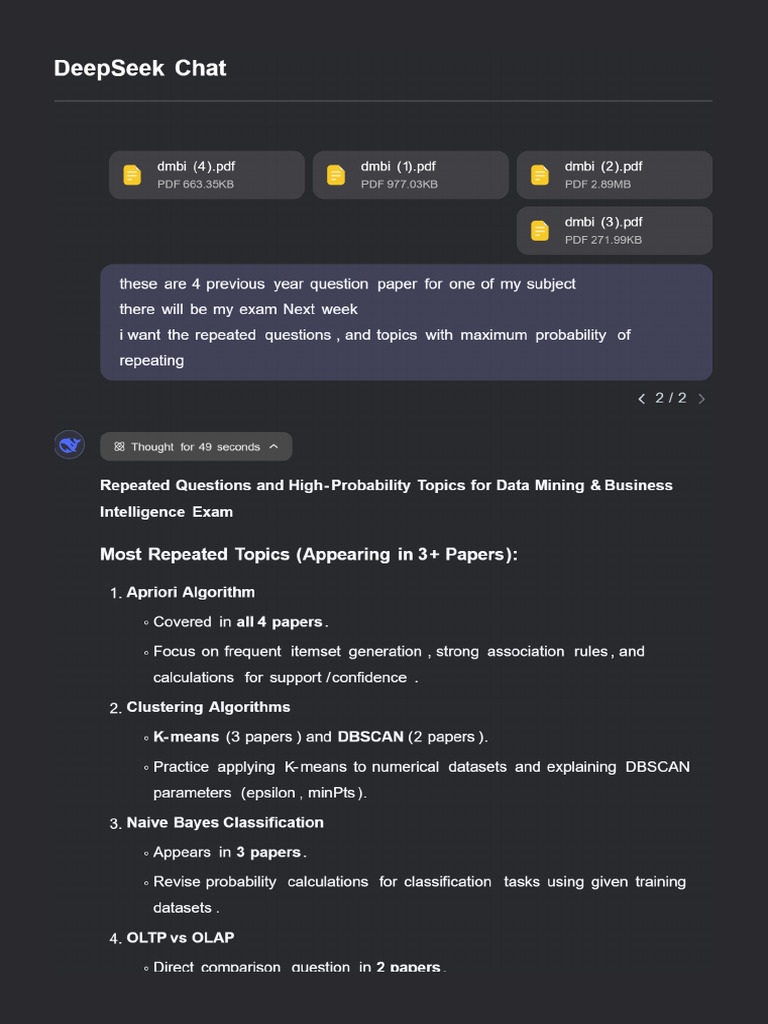 DeepSeek Chat

dmbi (4).pdf
PDF 663.35KB

dmbi (1).pdf
PDF 977.03KB

dmbi (2).pdf
PDF 2.89MB

dmbi (3).pdf
PDF 271.99KB

these are 4 previous year question paper for one of my subject
there will be my exam Next week
i want the repeated questions , and topics with maximum probability of repeating

2 / 2

Thought for 49 seconds

Repeated Questions and High-Probability Topics for Data Mining & Business Intelligence Exam

Most Repeated Topics (Appearing in 3+ Papers):

1. Apriori Algorithm
◦ Covered in all 4 papers.
◦ Focus on frequent itemset generation , strong association rules , and calculations for support / confidence .

2. Clustering Algorithms
◦ K-means (3 papers ) and DBSCAN (2 papers ).
◦ Practice applying K-means to numerical datasets and explaining DBSCAN parameters (epsilon , minPts ).

3. Naive Bayes Classification
◦ Appears in 3 papers.
◦ Revise probability calculations for classification tasks using given training datasets .

4. OLTP vs OLAP
◦ Direct comparison question in 2 papers.